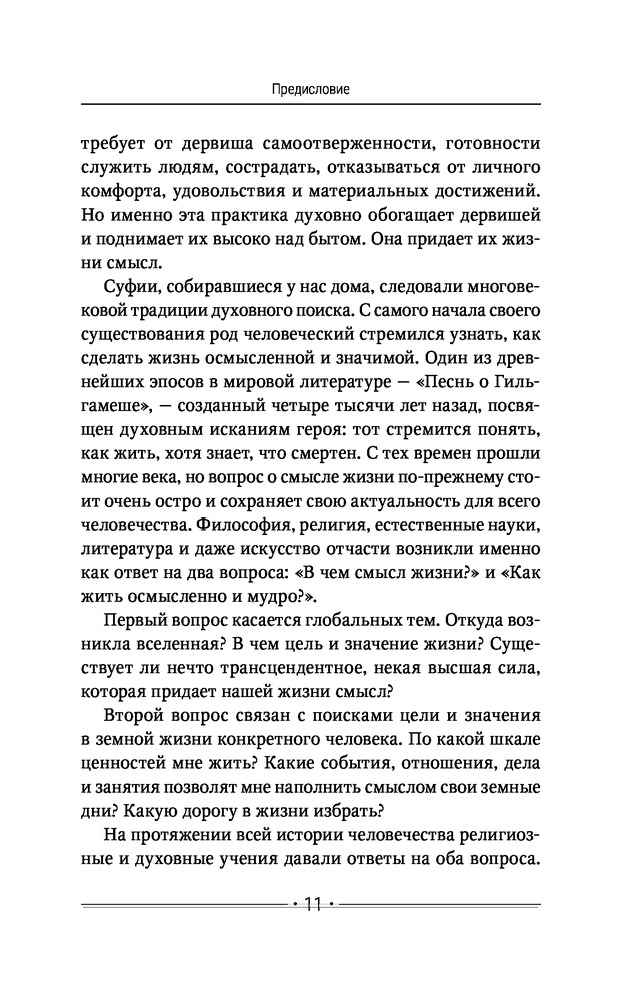 Предисловие

требует от дервиша самоотверженности, готовности служить людям, сострадать, отказываться от личного комфорта, удовольствия и материальных достижений. Но именно эта практика духовно обогащает дервишей и поднимает их высоко над бытом. Она придает их жизни смысл.

Суфии, собиравшиеся у нас дома, следовали многовековой традиции духовного поиска. С самого начала своего существования род человеческий стремился узнать, как сделать жизнь осмысленной и значимой. Один из древнейших эпосов в мировой литературе — «Песнь о Гильгамеше», — созданный четыре тысячи лет назад, посвящен духовным исканиям героя: тот стремится понять, как жить, хотя знает, что смертен. С тех времен прошли многие века, но вопрос о смысле жизни по-прежнему стоит очень остро и сохраняет свою актуальность для всего человечества. Философия, религия, естественные науки, литература и даже искусство отчасти возникли именно как ответ на два вопроса: «В чем смысл жизни?» и «Как жить осмысленно и мудро?».

Первый вопрос касается глобальных тем. Откуда возникла вселенная? В чем цель и значение жизни? Существует ли нечто трансцендентное, некая высшая сила, которая придает нашей жизни смысл?

Второй вопрос связан с поисками цели и значения в земной жизни конкретного человека. По какой шкале ценностей мне жить? Какие события, отношения, дела и занятия позволят мне наполнить смыслом свои земные дни? Какую дорогу в жизни избрать?

На протяжении всей истории человечества религиозные и духовные учения давали ответы на оба вопроса.

• 11 •